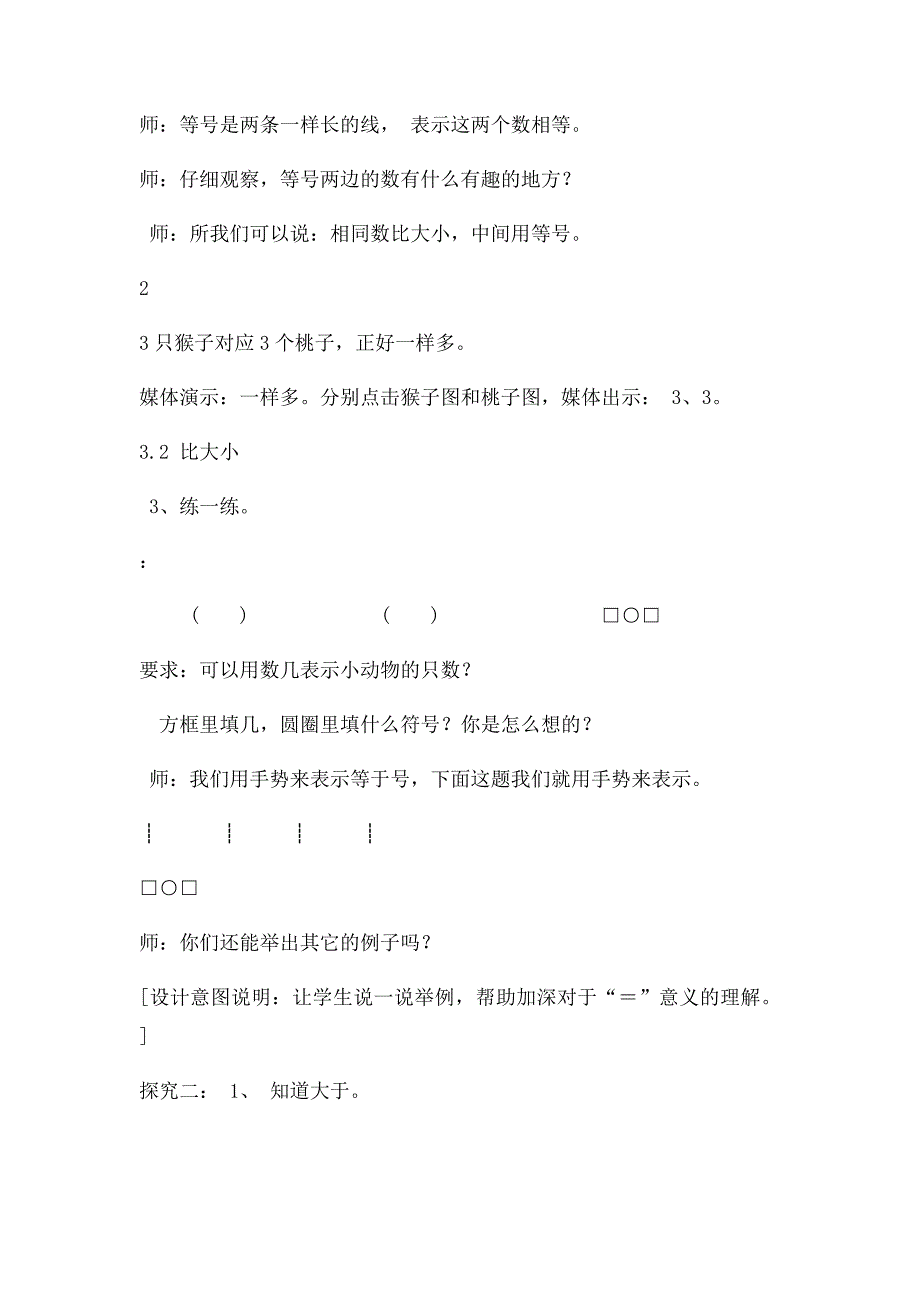 师：等号是两条一样长的线， 表示这两个数相等。

师：仔细观察，等号两边的数有什么有趣的地方？

师：所我们可以说：相同数比大小，中间用等号。

2

3 只猴子对应 3 个桃子，正好一样多。

媒体演示：一样多。分别点击猴子图和桃子图，媒体出示： 3、3。

3.2 比大小

3、练一练。

：

( ) ( ) □○□

要求：可以用数几表示小动物的只数？

方框里填几，圆圈里填什么符号？你是怎么想的？

师：我们用手势来表示等于号，下面这题我们就用手势来表示。

┆ ┆ ┆ ┆

□○□

师：你们还能举出其它的例子吗？

[设计意图说明：让学生说一说举例，帮助加深对于“＝”意义的理解。]

探究二： 1、 知道大于。